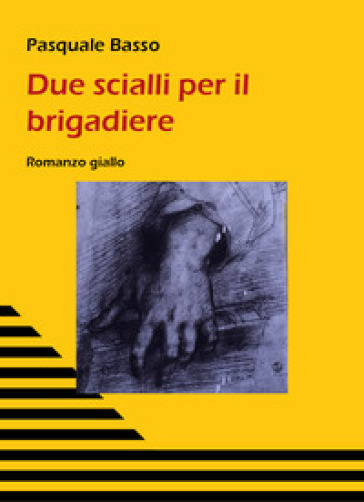 Pasquale Basso

Due scialli per il brigadiere

Romanzo giallo